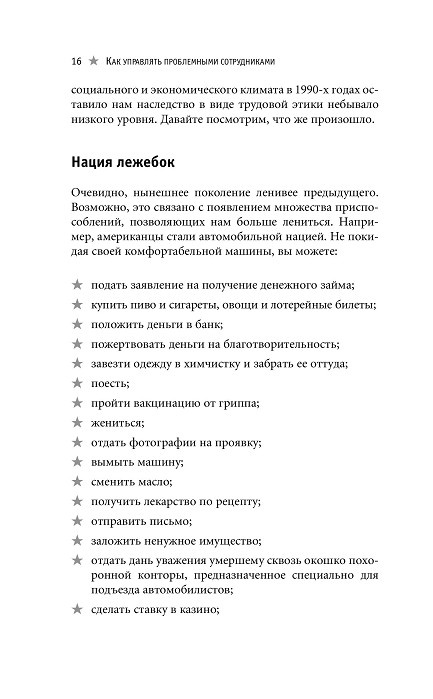 16 ★ Как управлять проблемными сотрудниками

социального и экономического климата в 1990-х годах оставило нам наследство в виде трудовой этики небывало низкого уровня. Давайте посмотрим, что же произошло.

Нация лежебок

Очевидно, нынешнее поколение ленивее предыдущего. Возможно, это связано с появлением множества приспособлений, позволяющих нам больше лениться. Например, американцы стали автомобильной нацией. Не покидая своей комфортабельной машины, вы можете:

★ подать заявление на получение денежного займа;
★ купить пиво и сигареты, овощи и лотерейные билеты;
★ положить деньги в банк;
★ пожертвовать деньги на благотворительность;
★ завезти одежду в химчистку и забрать ее оттуда;
★ поесть;
★ пройти вакцинацию от гриппа;
★ жениться;
★ отдать фотографии на проявку;
★ вымыть машину;
★ сменить масло;
★ получить лекарство по рецепту;
★ отправить письмо;
★ заложить ненужное имущество;
★ отдать дань уважения умершему сквозь окошко похоронной конторы, предназначенное специально для подъезда автомобилистов;
★ сделать ставку в казино;